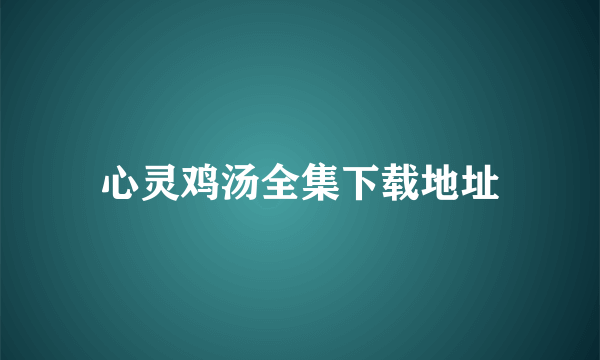 心灵鸡汤全集下载地址